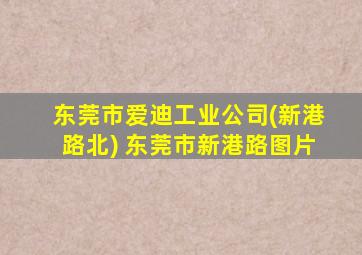 东莞市爱迪工业公司(新港路北) 东莞市新港路图片